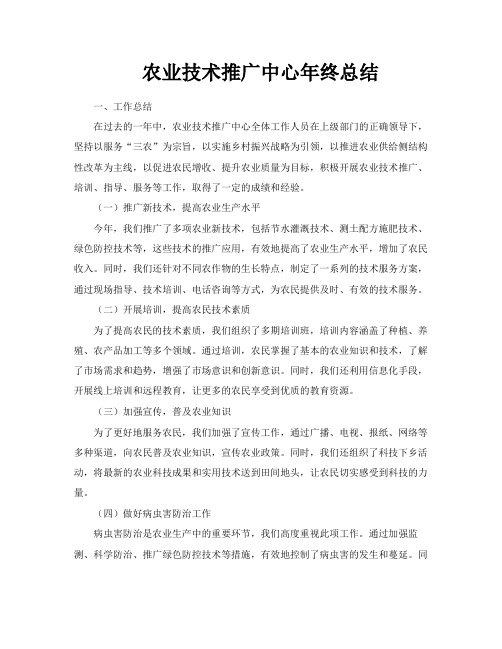 农业技术推广中心年终总结

一、工作总结

在过去的一年中，农业技术推广中心全体工作人员在上级部门的正确领导下，坚持以服务“三农”为宗旨，以实施乡村振兴战略为引领，以推进农业供给侧结构性改革为主线，以促进农民增收、提升农业质量为目标，积极开展农业技术推广、培训、指导、服务等工作，取得了一定的成绩和经验。

（一）推广新技术，提高农业生产水平

今年，我们推广了多项农业新技术，包括节水灌溉技术、测土配方施肥技术、绿色防控技术等，这些技术的推广应用，有效地提高了农业生产水平，增加了农民收入。同时，我们还针对不同农作物的生长特点，制定了一系列的技术服务方案，通过现场指导、技术培训、电话咨询等方式，为农民提供及时、有效的技术服务。

（二）开展培训，提高农民技术素质

为了提高农民的技术素质，我们组织了多期培训班，培训内容涵盖了种植、养殖、农产品加工等多个领域。通过培训，农民掌握了基本的农业知识和技术，了解了市场需求和趋势，增强了市场意识和创新意识。同时，我们还利用信息化手段，开展线上培训和远程教育，让更多的农民享受到优质的教育资源。

（三）加强宣传，普及农业知识

为了更好地服务农民，我们加强了宣传工作，通过广播、电视、报纸、网络等多种渠道，向农民普及农业知识，宣传农业政策。同时，我们还组织了科技下乡活动，将最新的农业科技成果和实用技术送到田间地头，让农民切实感受到科技的力量。

（四）做好病虫害防治工作

病虫害防治是农业生产中的重要环节，我们高度重视此项工作。通过加强监测、科学防治、推广绿色防控技术等措施，有效地控制了病虫害的发生和蔓延。同